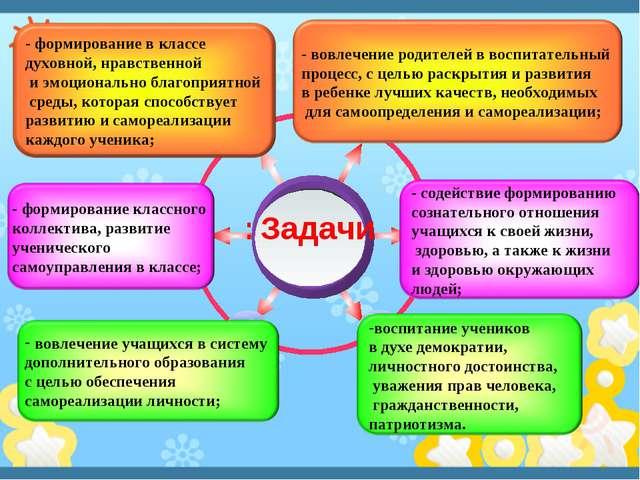 - формирование в классе духовной, нравственной и эмоционально благоприятной среды, которая способствует развитию и самореализации каждого ученика;

- вовлечение родителей в воспитательный процесс, с целью раскрытия и развития в ребенке лучших качеств, необходимых для самоопределения и самореализации;

- формирование классного коллектива, развитие ученического самоуправления в классе;

: Задачи

- содействие формированию сознательного отношения учащихся к своей жизни, здоровью, а также к жизни и здоровью окружающих людей;

- вовлечение учащихся в систему дополнительного образования с целью обеспечения самореализации личности;

-воспитание учеников в духе демократии, личностного достоинства, уважения прав человека, гражданственности, патриотизма.